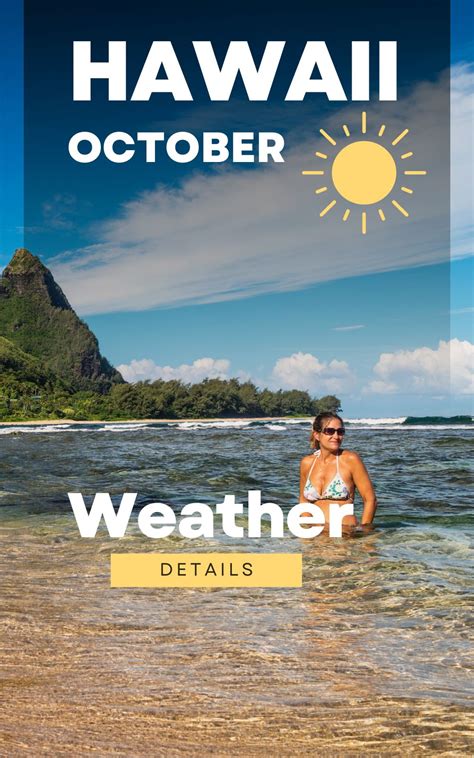 HAWAII
OCTOBER

Weather

DETAILS